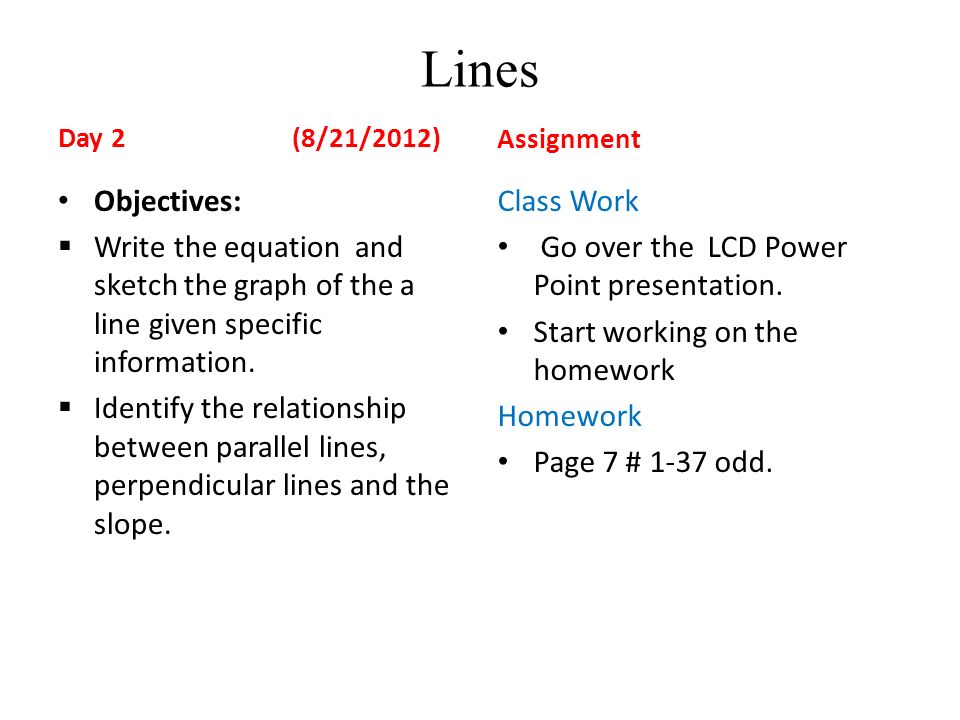 Lines

Day 2 (8/21/2012)

• Objectives:
▪ Write the equation and sketch the graph of the a line given specific information.
▪ Identify the relationship between parallel lines, perpendicular lines and the slope.

Assignment

Class Work
• Go over the LCD Power Point presentation.
• Start working on the homework

Homework
• Page 7 # 1-37 odd.